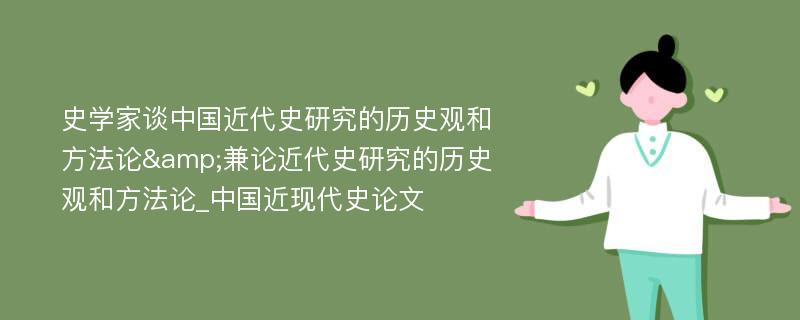 史学家谈中国近代史研究的历史观和方法论&amp;兼论近代史研究的历史观和方法论_中国近现代史论文